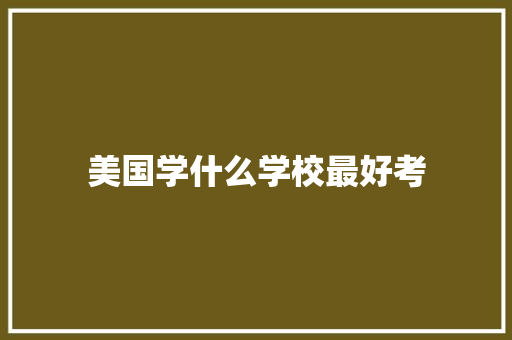 美国学什么学校最好考